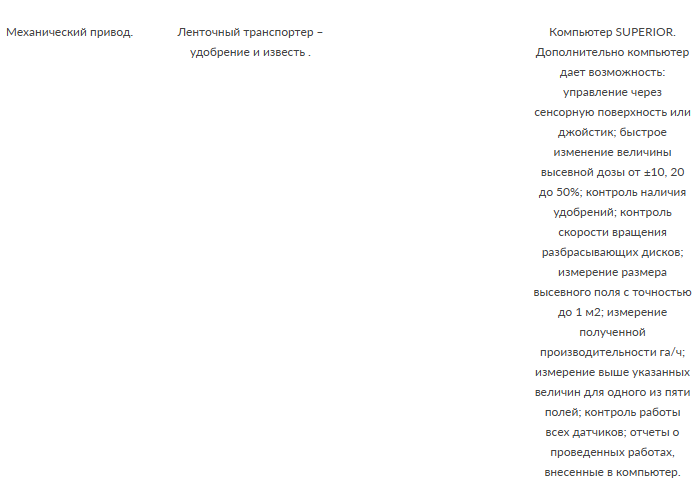 Механический привод.

Ленточный транспортер – удобрение и известь .

Компьютер SUPERIOR. Дополнительно компьютер дает возможность: управление через сенсорную поверхность или джойстик; быстрое изменение величины высевной дозы от ±10, 20 до 50%; контроль наличия удобрений; контроль скорости вращения разбрасывающих дисков; измерение размера высевного поля с точностью до 1 м2; измерение полученной производительности га/ч; измерение выше указанных величин для одного из пяти полей; контроль работы всех датчиков; отчеты о проведенных работах, внесенные в компьютер.